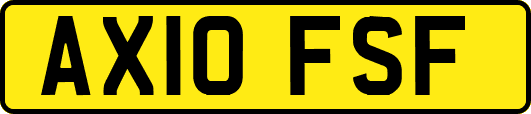 AX10 FSF